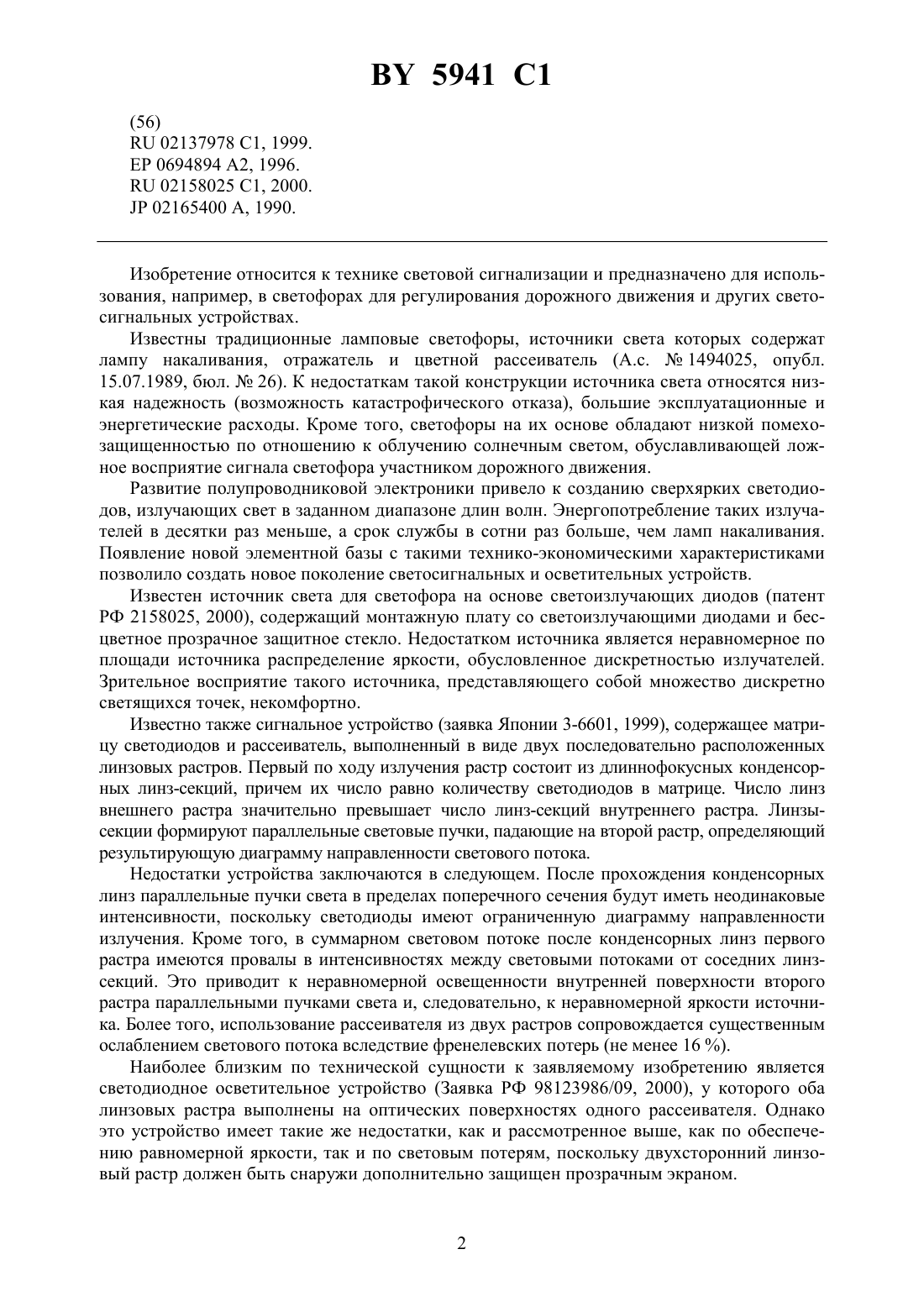 BY 5941 C1

(56)
RU 02137978 C1, 1999.
EP 0694894 A2, 1996.
RU 02158025 C1, 2000.
JP 02165400 A, 1990.

Изобретение относится к технике световой сигнализации и предназначено для использования, например, в светофорах для регулирования дорожного движения и других светосигнальных устройствах.

Известны традиционные ламповые светофоры, источники света которых содержат лампу накаливания, отражатель и цветной рассеиватель (А.с. № 1494025, опубл. 15.07.1989, бюл. № 26). К недостаткам такой конструкции источника света относятся низкая надежность (возможность катастрофического отказа), большие эксплуатационные и энергетические расходы. Кроме того, светофоры на их основе обладают низкой помехозащищенностью по отношению к облучению солнечным светом, обуславливающей ложное восприятие сигнала светофора участником дорожного движения.

Развитие полупроводниковой электроники привело к созданию сверхярких светодиодов, излучающих свет в заданном диапазоне длин волн. Энергопотребление таких излучателей в десятки раз меньше, а срок службы в сотни раз больше, чем ламп накаливания. Появление новой элементной базы с такими технико-экономическими характеристиками позволило создать новое поколение светосигнальных и осветительных устройств.

Известен источник света для светофора на основе светоизлучающих диодов (патент РФ 2158025, 2000), содержащий монтажную плату со светоизлучающими диодами и бесцветное прозрачное защитное стекло. Недостатком источника является неравномерное по площади источника распределение яркости, обусловленное дискретностью излучателей. Зрительное восприятие такого источника, представляющего собой множество дискретно светящихся точек, некомфортно.

Известно также сигнальное устройство (заявка Японии 3-6601, 1999), содержащее матрицу светодиодов и рассеиватель, выполненный в виде двух последовательно расположенных линзовых растров. Первый по ходу излучения растр состоит из длиннофокусных конденсорных линз-секций, причем их число равно количеству светодиодов в матрице. Число линз внешнего растра значительно превышает число линз-секций внутреннего растра. Линзы-секции формируют параллельные световые пучки, падающие на второй растр, определяющий результирующую диаграмму направленности светового потока.

Недостатки устройства заключаются в следующем. После прохождения конденсорных линз параллельные пучки света в пределах поперечного сечения будут иметь неодинаковые интенсивности, поскольку светодиоды имеют ограниченную диаграмму направленности излучения. Кроме того, в суммарном световом потоке после конденсорных линз первого растра имеются провалы в интенсивностях между световыми потоками от соседних линз-секций. Это приводит к неравномерной освещенности внутренней поверхности второго растра параллельными пучками света и, следовательно, к неравномерной яркости источника. Более того, использование рассеивателя из двух растров сопровождается существенным ослаблением светового потока вследствие френелевских потерь (не менее 16 %).

Наиболее близким по технической сущности к заявляемому изобретению является светодиодное осветительное устройство (Заявка РФ 98123986/09, 2000), у которого оба линзовых растра выполнены на оптических поверхностях одного рассеивателя. Однако это устройство имеет такие же недостатки, как и рассмотренное выше, как по обеспечению равномерной яркости, так и по световым потерям, поскольку двухсторонний линзовый растр должен быть снаружи дополнительно защищен прозрачным экраном.

2